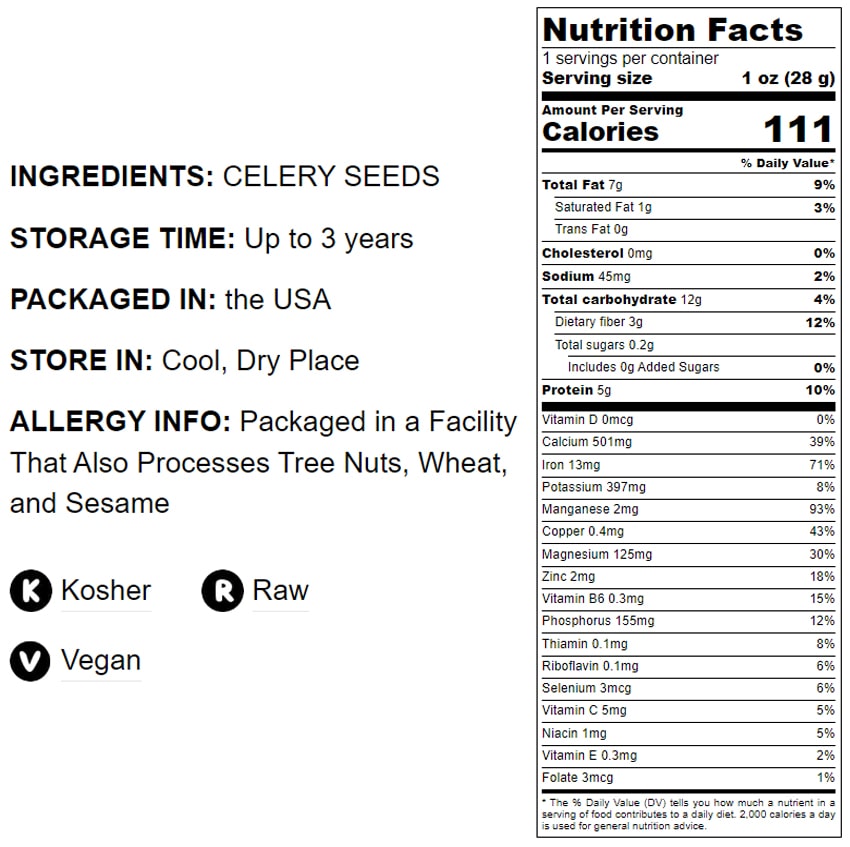 INGREDIENTS: CELERY SEEDS

STORAGE TIME: Up to 3 years

PACKAGED IN: the USA

STORE IN: Cool, Dry Place

ALLERGY INFO: Packaged in a Facility That Also Processes Tree Nuts, Wheat, and Sesame

K Kosher

R Raw

V Vegan

Nutrition Facts
1 servings per container
Serving size 1 oz (28 g)

Amount Per Serving
Calories 111

% Daily Value*
Total Fat 7g 9%
Saturated Fat 1g 3%
Trans Fat 0g
Cholesterol 0mg 0%
Sodium 45mg 2%
Total carbohydrate 12g 4%
Dietary fiber 3g 12%
Total sugars 0.2g
Includes 0g Added Sugars 0%
Protein 5g 10%
Vitamin D 0mcg 0%
Calcium 501mg 39%
Iron 13mg 71%
Potassium 397mg 8%
Manganese 2mg 93%
Copper 0.4mg 43%
Magnesium 125mg 30%
Zinc 2mg 18%
Vitamin B6 0.3mg 15%
Phosphorus 155mg 12%
Thiamin 0.1mg 8%
Riboflavin 0.1mg 6%
Selenium 3mcg 6%
Vitamin C 5mg 5%
Niacin 1mg 5%
Vitamin E 0.3mg 2%
Folate 3mcg 1%

* The % Daily Value (DV) tells you how much a nutrient in a serving of food contributes to a daily diet. 2,000 calories a day is used for general nutrition advice.